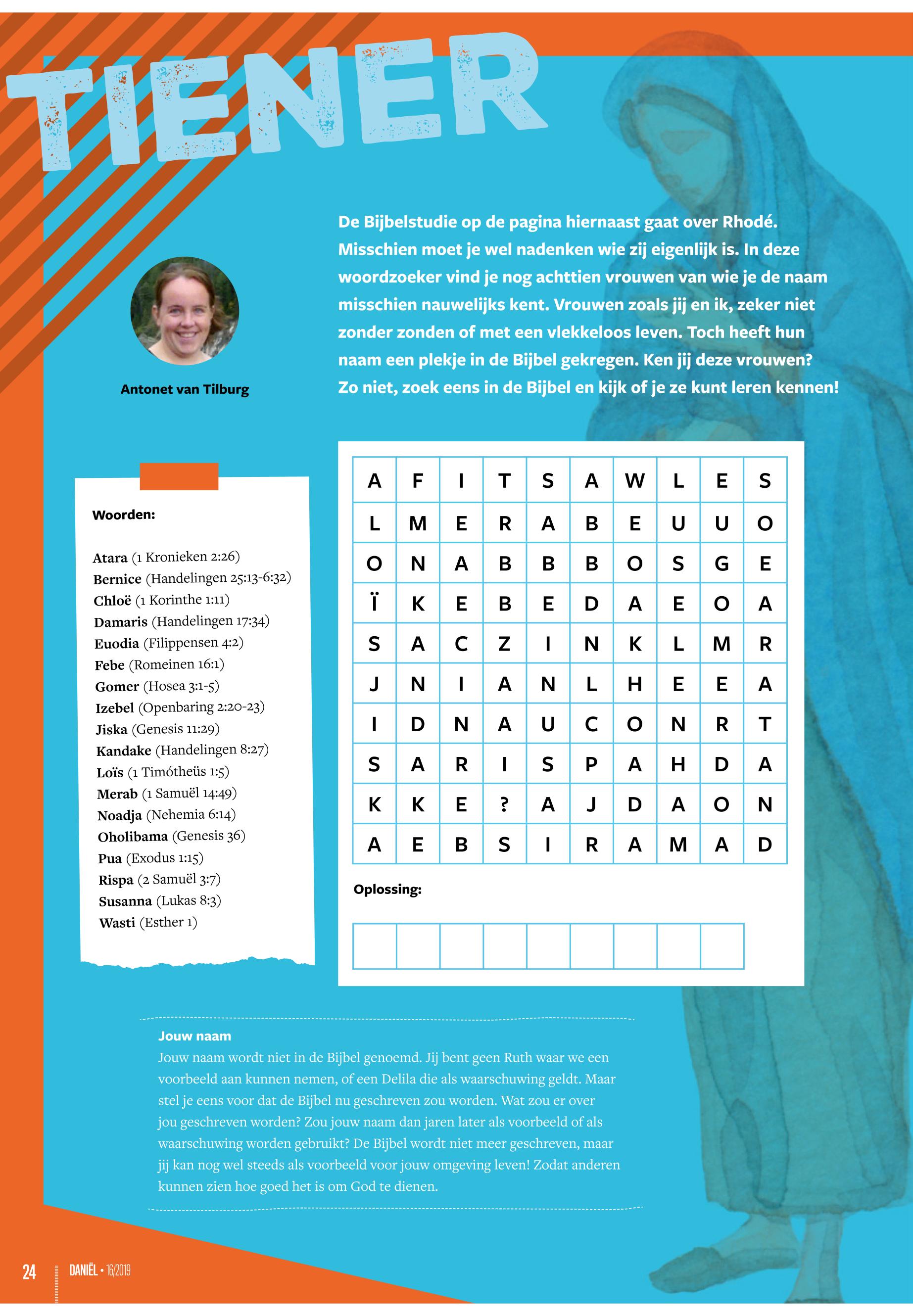 TIENER

Antonet van Tilburg

De Bijbelstudie op de pagina hiernaast gaat over Rhodé. Misschien moet je wel nadenken wie zij eigenlijk is. In deze woordzoeker vind je nog achttien vrouwen van wie je de naam misschien nauwelijks kent. Vrouwen zoals jij en ik, zeker niet zonder zonden of met een vlekkeloos leven. Toch heeft hun naam een plekje in de Bijbel gekregen. Ken jij deze vrouwen? Zo niet, zoek eens in de Bijbel en kijk of je ze kunt leren kennen!

Woorden:

Atara (1 Kronieken 2:26)
Bernice (Handelingen 25:13-6:32)
Chloë (1 Korinthe 1:11)
Damaris (Handelingen 17:34)
Euodia (Filippensen 4:2)
Febe (Romeinen 16:1)
Gomer (Hosea 3:1-5)
Izebel (Openbaring 2:20-23)
Jiska (Genesis 11:29)
Kandake (Handelingen 8:27)
Loïs (1 Timótheüs 1:5)
Merab (1 Samuël 14:49)
Noadja (Nehemia 6:14)
Oholibama (Genesis 36)
Pua (Exodus 1:15)
Rispa (2 Samuël 3:7)
Susanna (Lukas 8:3)
Wasti (Esther 1)

| A | F | I | T | S | A | W | L | E | S |
|---|---|---|---|---|---|---|---|---|---|
| L | M | E | R | A | B | E | U | U | O |
| O | N | A | B | B | B | O | S | G | E |
| Ï | K | E | B | E | D | A | E | O | A |
| S | A | C | Z | I | N | K | L | M | R |
| J | N | I | A | N | L | H | E | E | A |
| I | D | N | A | U | C | O | N | R | T |
| S | A | R | I | S | P | A | H | D | A |
| K | K | E | ? | A | J | D | A | O | N |
| A | E | B | S | I | R | A | M | A | D |

Oplossing:

Jouw naam
Jouw naam wordt niet in de Bijbel genoemd. Jij bent geen Ruth waar we een voorbeeld aan kunnen nemen, of een Delila die als waarschuwing geldt. Maar stel je eens voor dat de Bijbel nu geschreven zou worden. Wat zou er over jou geschreven worden? Zou jouw naam dan jaren later als voorbeeld of als waarschuwing worden gebruikt? De Bijbel wordt niet meer geschreven, maar jij kan nog wel steeds als voorbeeld voor jouw omgeving leven! Zodat anderen kunnen zien hoe goed het is om God te dienen.

24 DANIËL • 16/2019